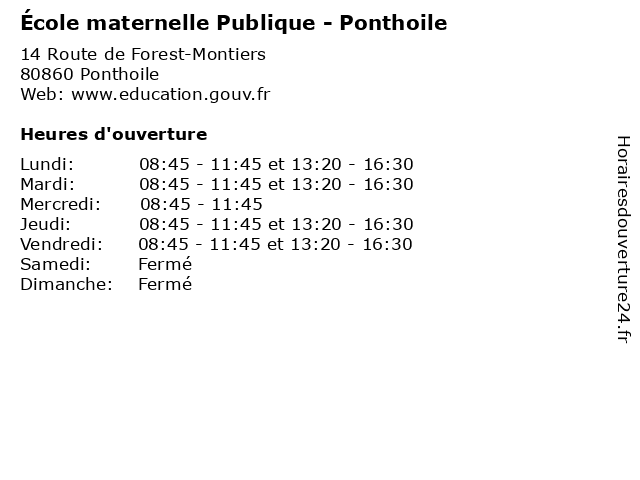 École maternelle Publique - Ponthoile

14 Route de Forest-Montiers
80860 Ponthoile
Web: www.education.gouv.fr

Heures d'ouverture

| | |
|---|---|
| Lundi: | 08:45 - 11:45 et 13:20 - 16:30 |
| Mardi: | 08:45 - 11:45 et 13:20 - 16:30 |
| Mercredi: | 08:45 - 11:45 |
| Jeudi: | 08:45 - 11:45 et 13:20 - 16:30 |
| Vendredi: | 08:45 - 11:45 et 13:20 - 16:30 |
| Samedi: | Fermé |
| Dimanche: | Fermé |

Horairesdouverture24.fr